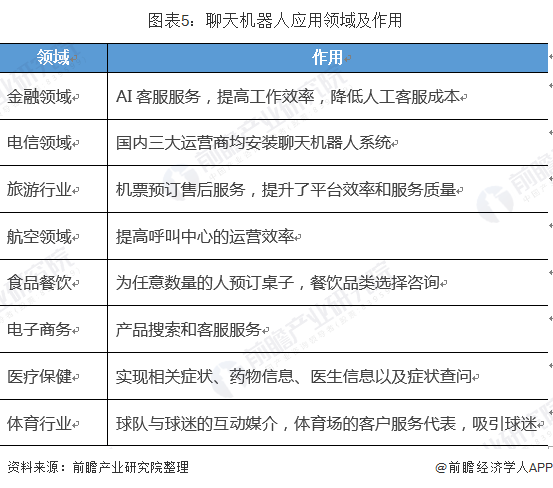 图表5：聊天机器人应用领域及作用

| 领域 | 作用 |
|---|---|
| 金融领域 | AI客服服务，提高工作效率，降低人工客服成本 |
| 电信领域 | 国内三大运营商均安装聊天机器人系统 |
| 旅游行业 | 机票预订售后服务，提升了平台效率和服务质量 |
| 航空领域 | 提高呼叫中心的运营效率 |
| 食品餐饮 | 为任意数量的人预订桌子，餐饮品类选择咨询 |
| 电子商务 | 产品搜索和客服服务 |
| 医疗保健 | 实现相关症状、药物信息、医生信息以及症状查问 |
| 体育行业 | 球队与球迷的互动媒介，体育场的客户服务代表，吸引球迷 |

资料来源：前瞻产业研究院整理

@前瞻经济学人APP

前瞻产业研究院